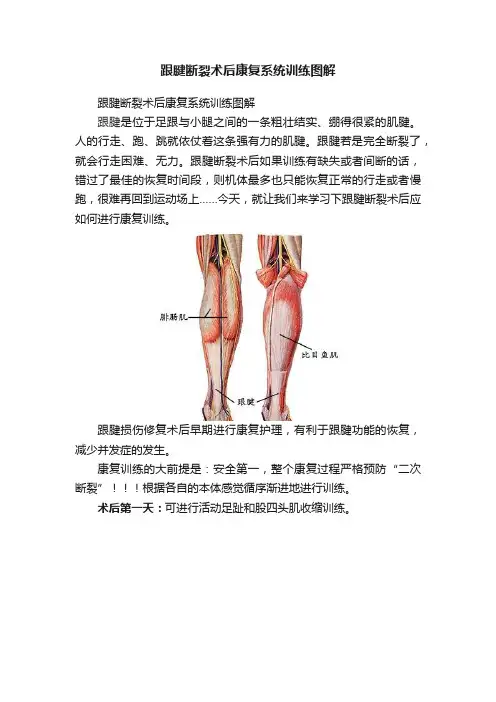 跟腱断裂术后康复系统训练图解

跟腱断裂术后康复系统训练图解

跟腱是位于足跟与小腿之间的一条粗壮结实、绷得很紧的肌腱。人的行走、跑、跳就依仗着这条强有力的肌腱。跟腱若是完全断裂了，就会行走困难、无力。跟腱断裂术后如果训练有缺失或者间断的话，错过了最佳的恢复时间段，则机体最多也只能恢复正常的行走或者慢跑，很难再回到运动场上……今天，就让我们来学习下跟腱断裂术后应如何进行康复训练。

腓肠肌

比目鱼肌

跟腱

跟腱损伤修复术后早期进行康复护理，有利于跟腱功能的恢复，减少并发症的发生。

康复训练的大前提是：安全第一，整个康复过程严格预防“二次断裂”！！！根据各自的本体感觉循序渐进地进行训练。

术后第一天：可进行活动足趾和股四头肌收缩训练。